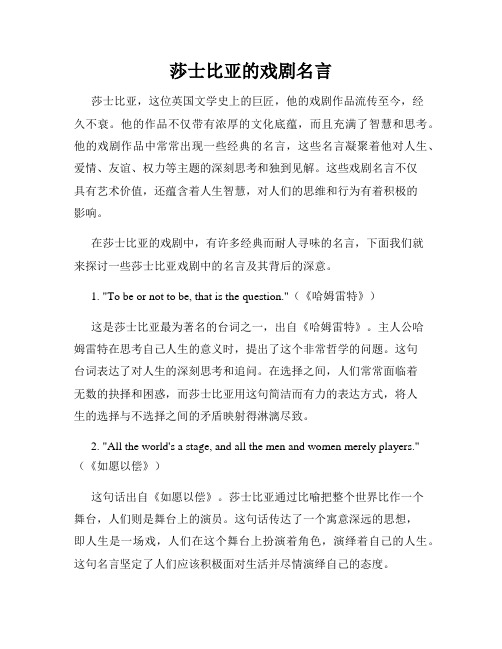 莎士比亚的戏剧名言

莎士比亚，这位英国文学史上的巨匠，他的戏剧作品流传至今，经久不衰。他的作品不仅带有浓厚的文化底蕴，而且充满了智慧和思考。他的戏剧作品中常常出现一些经典的名言，这些名言凝聚着他对人生、爱情、友谊、权力等主题的深刻思考和独到见解。这些戏剧名言不仅具有艺术价值，还蕴含着人生智慧，对人们的思维和行为有着积极的影响。

在莎士比亚的戏剧中，有许多经典而耐人寻味的名言，下面我们就来探讨一些莎士比亚戏剧中的名言及其背后的深意。

1. "To be or not to be, that is the question."（《哈姆雷特》）

这是莎士比亚最为著名的台词之一，出自《哈姆雷特》。主人公哈姆雷特在思考自己人生的意义时，提出了这个非常哲学的问题。这句台词表达了对人生的深刻思考和追问。在选择之间，人们常常面临着无数的抉择和困惑，而莎士比亚用这句简洁而有力的表达方式，将人生的选择与不选择之间的矛盾映射得淋漓尽致。

2. "All the world's a stage, and all the men and women merely players."（《如愿以偿》）

这句话出自《如愿以偿》。莎士比亚通过比喻把整个世界比作一个舞台，人们则是舞台上的演员。这句话传达了一个寓意深远的思想，即人生是一场戏，人们在这个舞台上扮演着角色，演绎着自己的人生。这句名言坚定了人们应该积极面对生活并尽情演绎自己的态度。